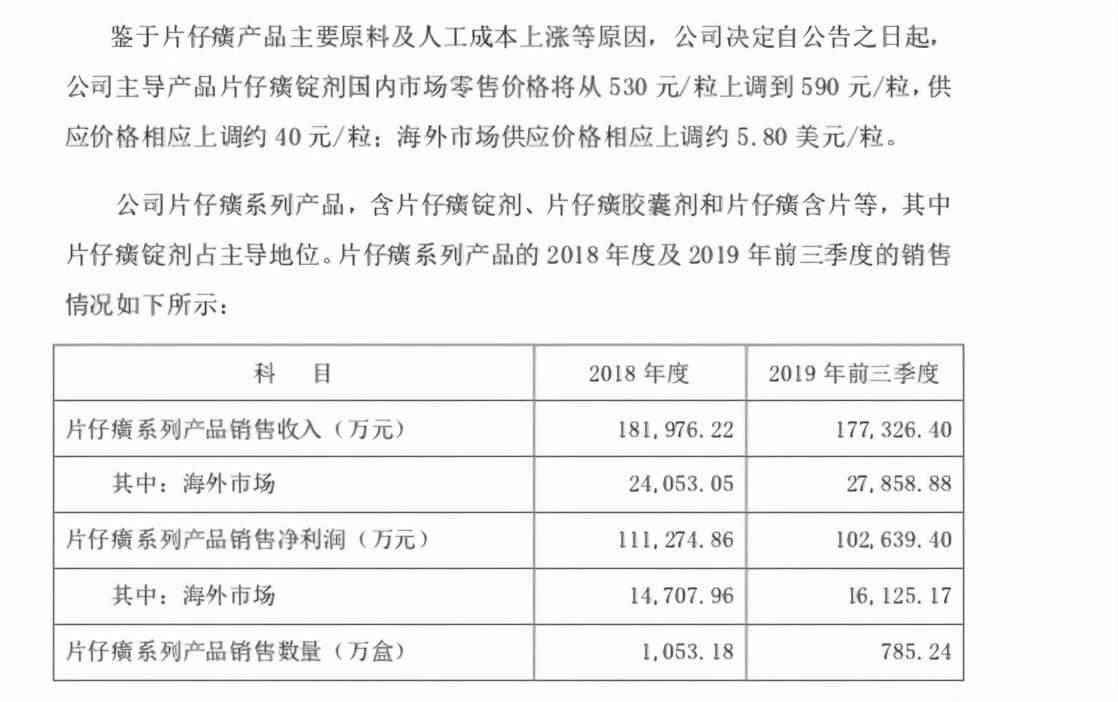 鉴于片仔癀产品主要原料及人工成本上涨等原因，公司决定自公告之日起，公司主导产品片仔癀锭剂国内市场零售价格将从 530 元/粒上调到 590 元/粒，供应价格相应上调约 40 元/粒；海外市场供应价格相应上调约 5.80 美元/粒。

公司片仔癀系列产品，含片仔癀锭剂、片仔癀胶囊剂和片仔癀含片等，其中片仔癀锭剂占主导地位。片仔癀系列产品的 2018 年度及 2019 年前三季度的销售情况如下所示：

| 科　目 | 2018 年度 | 2019 年前三季度 |
|---|---|---|
| 片仔癀系列产品销售收入（万元） | 181,976.22 | 177,326.40 |
| 其中：海外市场 | 24,053.05 | 27,858.88 |
| 片仔癀系列产品销售净利润（万元） | 111,274.86 | 102,639.40 |
| 其中：海外市场 | 14,707.96 | 16,125.17 |
| 片仔癀系列产品销售数量（万盒） | 1,053.18 | 785.24 |